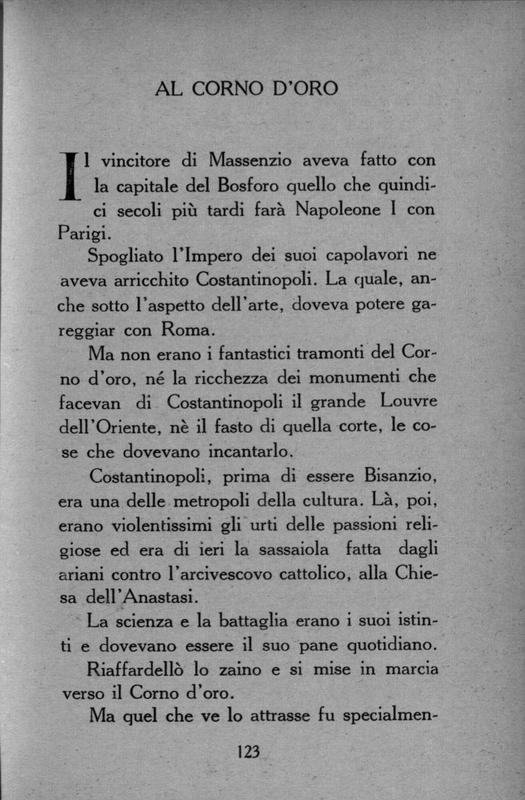 AL CORNO D'ORO

Il vincitore di Massenzio aveva fatto con la capitale del Bosforo quello che quindici secoli più tardi farà Napoleone I con Parigi.

Spogliato l'Impero dei suoi capolavori ne aveva arricchito Costantinopoli. La quale, anche sotto l'aspetto dell'arte, doveva potere gareggiar con Roma.

Ma non erano i fantastici tramonti del Corno d'oro, né la ricchezza dei monumenti che facevan di Costantinopoli il grande Louvre dell'Oriente, nè il fasto di quella corte, le cose che dovevano incantarlo.

Costantinopoli, prima di essere Bisanzio, era una delle metropoli della cultura. Là, poi, erano violentissimi gli urti delle passioni religiose ed era di ieri la sassaiola fatta dagli ariani contro l'arcivescovo cattolico, alla Chiesa dell'Anastasi.

La scienza e la battaglia erano i suoi istinti e dovevano essere il suo pane quotidiano.

Riaffardellò lo zaino e si mise in marcia verso il Corno d'oro.

Ma quel che ve lo attrasse fu specialmen-

123